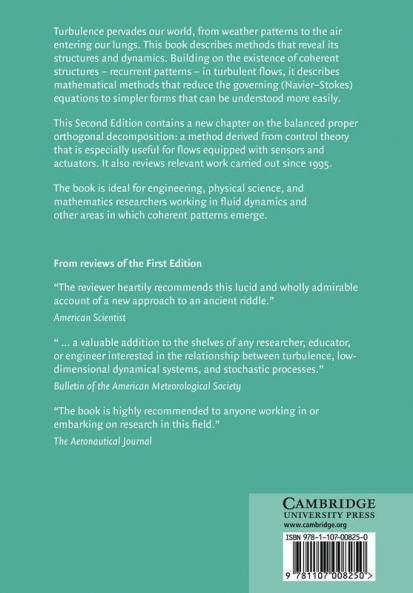 Turbulence pervades our world, from weather patterns to the air entering our lungs. This book describes methods that reveal its structures and dynamics. Building on the existence of coherent structures – recurrent patterns – in turbulent flows, it describes mathematical methods that reduce the governing (Navier–Stokes) equations to simpler forms that can be understood more easily.

This Second Edition contains a new chapter on the balanced proper orthogonal decomposition: a method derived from control theory that is especially useful for flows equipped with sensors and actuators. It also reviews relevant work carried out since 1995.

The book is ideal for engineering, physical science, and mathematics researchers working in fluid dynamics and other areas in which coherent patterns emerge.

From reviews of the First Edition

"The reviewer heartily recommends this lucid and wholly admirable account of a new approach to an ancient riddle."
American Scientist

" ... a valuable addition to the shelves of any researcher, educator, or engineer interested in the relationship between turbulence, low-dimensional dynamical systems, and stochastic processes."
Bulletin of the American Meteorological Society

"The book is highly recommended to anyone working in or embarking on research in this field."
The Aeronautical Journal

CAMBRIDGE
UNIVERSITY PRESS
www.cambridge.org

ISBN 978-1-107-00825-0

9 781107 008250 >